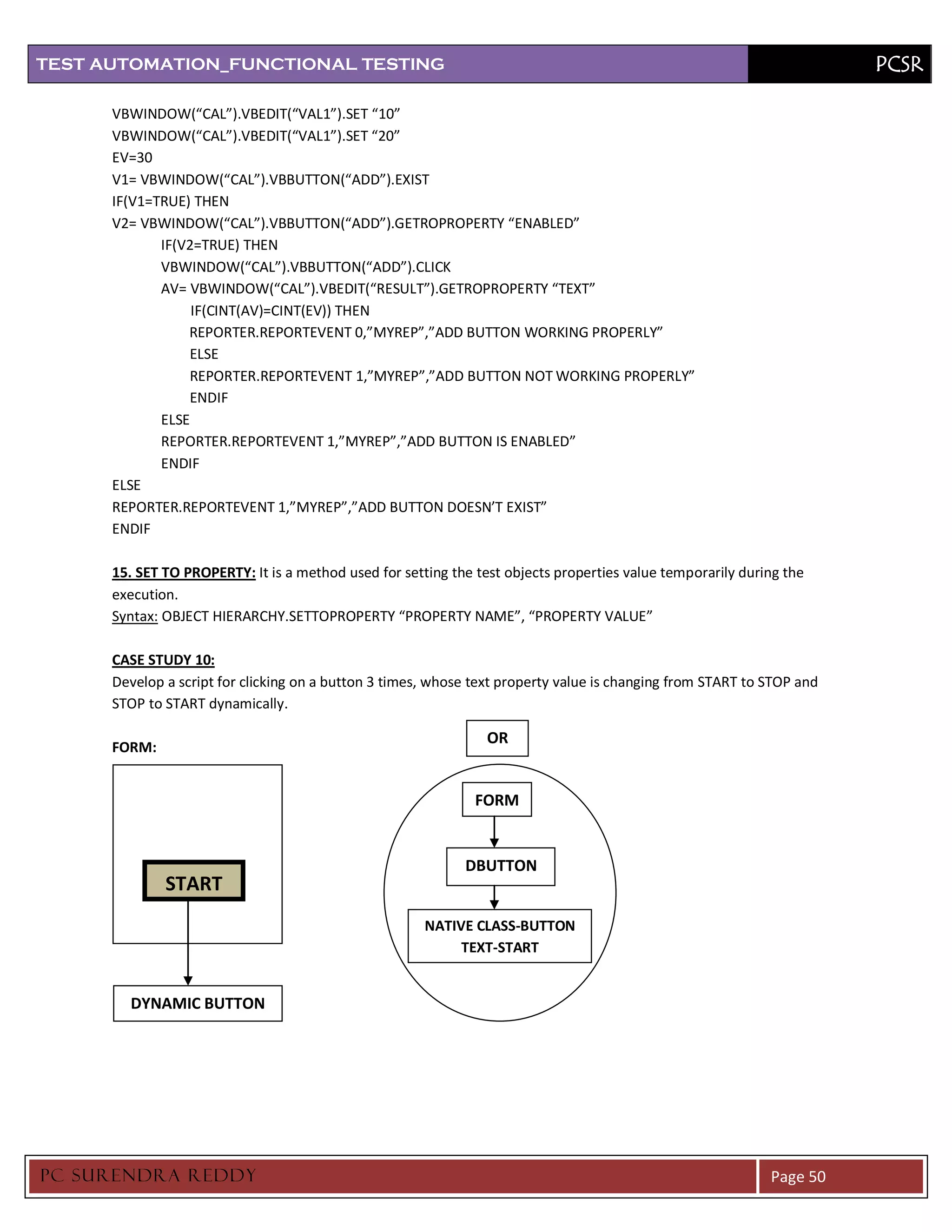 TEST AUTOMATION_FUNCTIONAL TESTING PCSR

VBWINDOW(“CAL”).VBEDIT(“VAL1”).SET “10”
VBWINDOW(“CAL”).VBEDIT(“VAL1”).SET “20”
EV=30
V1= VBWINDOW(“CAL”).VBBUTTON(“ADD”).EXIST
IF(V1=TRUE) THEN
V2= VBWINDOW(“CAL”).VBBUTTON(“ADD”).GETROPROPERTY “ENABLED”
IF(V2=TRUE) THEN
VBWINDOW(“CAL”).VBBUTTON(“ADD”).CLICK
AV= VBWINDOW(“CAL”).VBEDIT(“RESULT”).GETROPROPERTY “TEXT”
IF(CINT(AV)=CINT(EV)) THEN
REPORTER.REPORTEVENT 0,”MYREP”,”ADD BUTTON WORKING PROPERLY”
ELSE
REPORTER.REPORTEVENT 1,”MYREP”,”ADD BUTTON NOT WORKING PROPERLY”
ENDIF
ELSE
REPORTER.REPORTEVENT 1,”MYREP”,”ADD BUTTON IS ENABLED”
ENDIF
ELSE
REPORTER.REPORTEVENT 1,”MYREP”,”ADD BUTTON DOESN’T EXIST”
ENDIF

15. SET TO PROPERTY: It is a method used for setting the test objects properties value temporarily during the execution.
Syntax: OBJECT HIERARCHY.SETTOPROPERTY “PROPERTY NAME”, “PROPERTY VALUE”

CASE STUDY 10:
Develop a script for clicking on a button 3 times, whose text property value is changing from START to STOP and STOP to START dynamically.

FORM:

START

DYNAMIC BUTTON

OR

FORM

DBUTTON

NATIVE CLASS-BUTTON
TEXT-START

PC SURENDRA REDDY Page 50